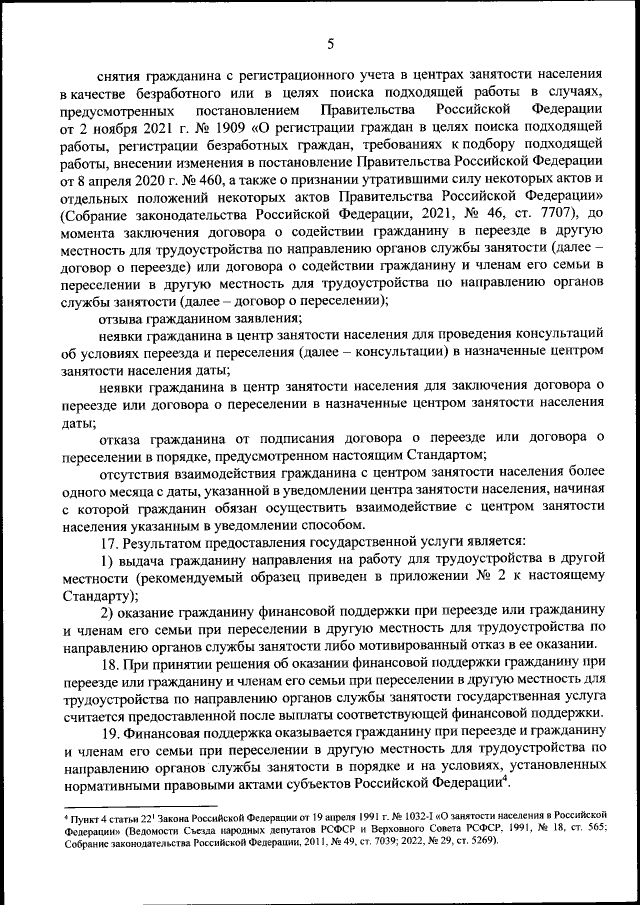 5

снятия гражданина с регистрационного учета в центрах занятости населения в качестве безработного или в целях поиска подходящей работы в случаях, предусмотренных постановлением Правительства Российской Федерации от 2 ноября 2021 г. № 1909 «О регистрации граждан в целях поиска подходящей работы, регистрации безработных граждан, требованиях к подбору подходящей работы, внесении изменения в постановление Правительства Российской Федерации от 8 апреля 2020 г. № 460, а также о признании утратившими силу некоторых актов и отдельных положений некоторых актов Правительства Российской Федерации» (Собрание законодательства Российской Федерации, 2021, № 46, ст. 7707), до момента заключения договора о содействии гражданину в переезде в другую местность для трудоустройства по направлению органов службы занятости (далее – договор о переезде) или договора о содействии гражданину и членам его семьи в переселении в другую местность для трудоустройства по направлению органов службы занятости (далее – договор о переселении);

отзыва гражданином заявления;

неявки гражданина в центр занятости населения для проведения консультаций об условиях переезда и переселения (далее – консультации) в назначенные центром занятости населения даты;

неявки гражданина в центр занятости населения для заключения договора о переезде или договора о переселении в назначенные центром занятости населения даты;

отказа гражданина от подписания договора о переезде или договора о переселении в порядке, предусмотренном настоящим Стандартом;

отсутствия взаимодействия гражданина с центром занятости населения более одного месяца с даты, указанной в уведомлении центра занятости населения, начиная с которой гражданин обязан осуществить взаимодействие с центром занятости населения указанным в уведомлении способом.

17. Результатом предоставления государственной услуги является:

1) выдача гражданину направления на работу для трудоустройства в другой местности (рекомендуемый образец приведен в приложении № 2 к настоящему Стандарту);

2) оказание гражданину финансовой поддержки при переезде или гражданину и членам его семьи при переселении в другую местность для трудоустройства по направлению органов службы занятости либо мотивированный отказ в ее оказании.

18. При принятии решения об оказании финансовой поддержки гражданину при переезде или гражданину и членам его семьи при переселении в другую местность для трудоустройства по направлению органов службы занятости государственная услуга считается предоставленной после выплаты соответствующей финансовой поддержки.

19. Финансовая поддержка оказывается гражданину при переезде и гражданину и членам его семьи при переселении в другую местность для трудоустройства по направлению органов службы занятости в порядке и на условиях, установленных нормативными правовыми актами субъектов Российской Федерации$^4$.

$^4$ Пункт 4 статьи $22^1$ Закона Российской Федерации от 19 апреля 1991 г. № 1032-I «О занятости населения в Российской Федерации» (Ведомости Съезда народных депутатов РСФСР и Верховного Совета РСФСР, 1991, № 18, ст. 565; Собрание законодательства Российской Федерации, 2011, № 49, ст. 7039; 2022, № 29, ст. 5269).